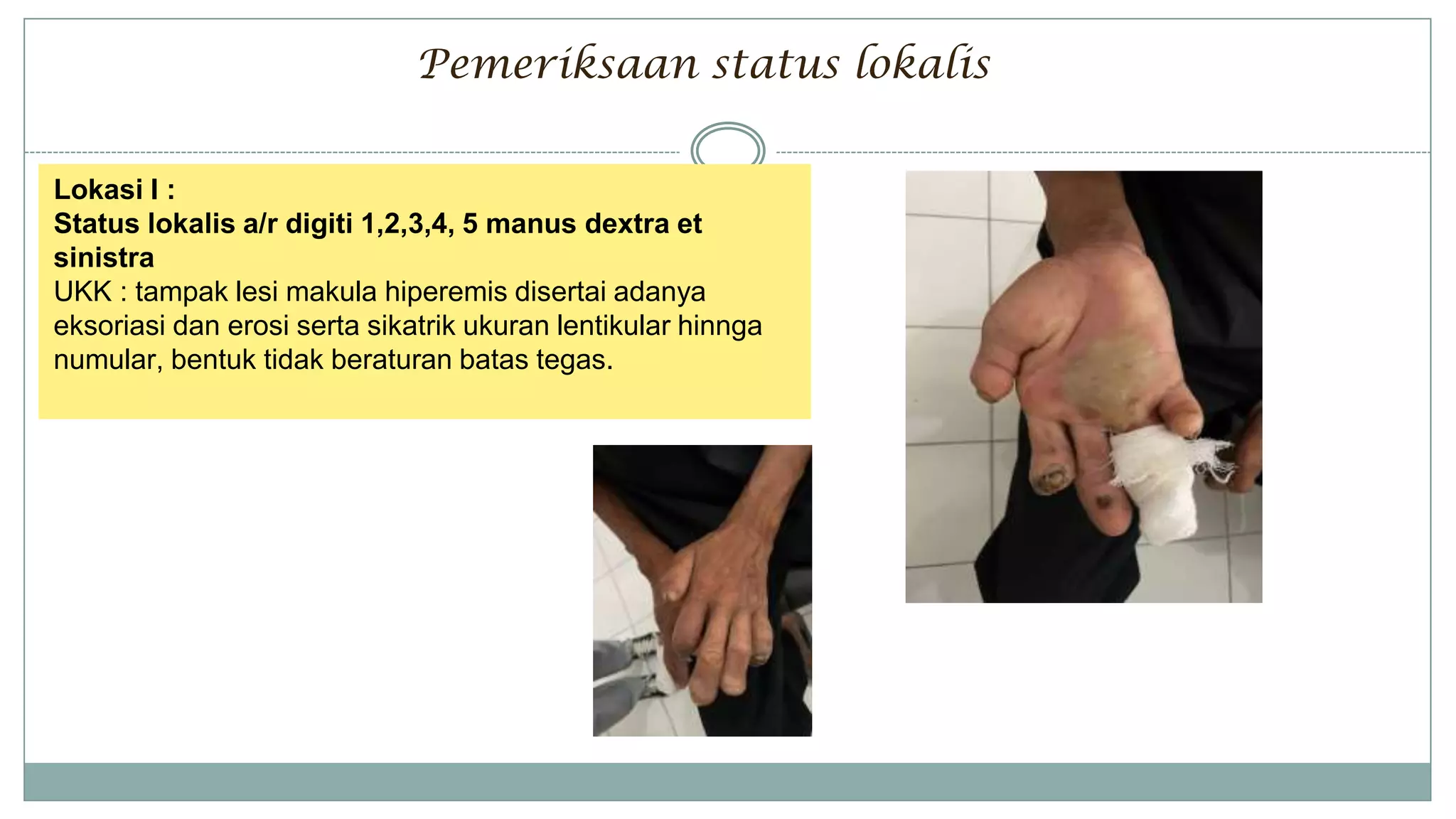 Pemeriksaan status lokalis

Lokasi I :
Status lokalis a/r digiti 1,2,3,4, 5 manus dextra et sinistra
UKK : tampak lesi makula hiperemis disertai adanya eksoriasi dan erosi serta sikatrik ukuran lentikular hinnga numular, bentuk tidak beraturan batas tegas.